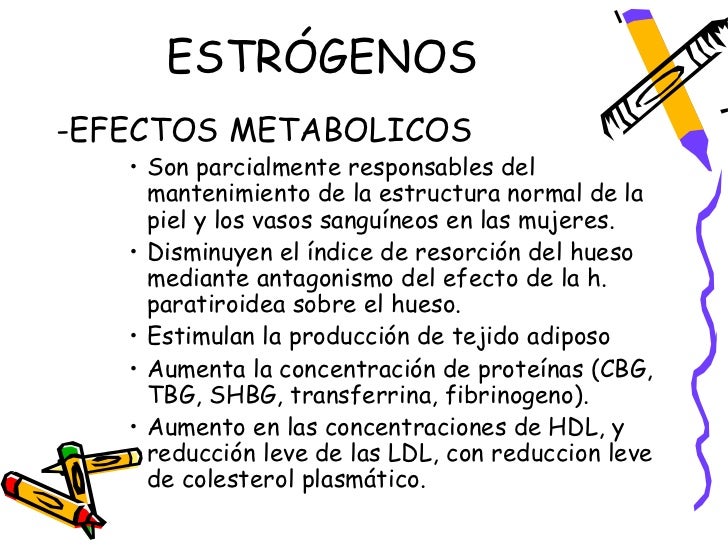 ESTRÓGENOS

-EFECTOS METABOLICOS

• Son parcialmente responsables del mantenimiento de la estructura normal de la piel y los vasos sanguíneos en las mujeres.
• Disminuyen el índice de resorción del hueso mediante antagonismo del efecto de la h. paratiroidea sobre el hueso.
• Estimulan la producción de tejido adiposo
• Aumenta la concentración de proteínas (CBG, TBG, SHBG, transferrina, fibrinogeno).
• Aumento en las concentraciones de HDL, y reducción leve de las LDL, con reduccion leve de colesterol plasmático.